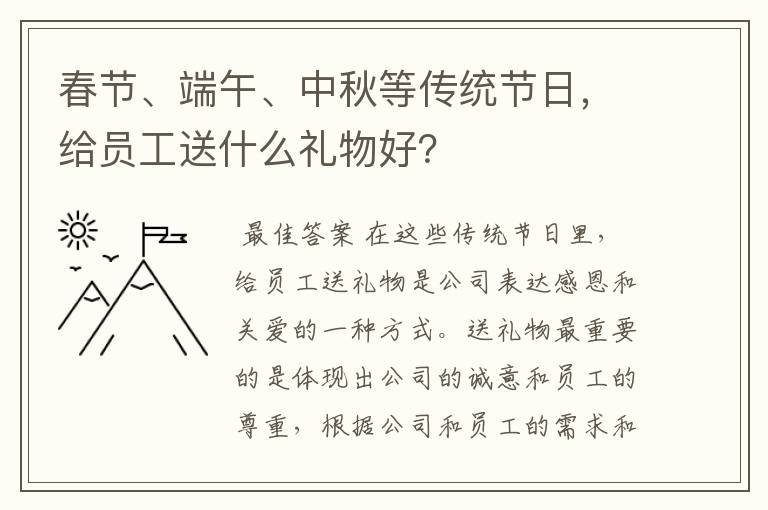 春节、端午、中秋等传统节日，给员工送什么礼物好?

最佳答案 在这些传统节日里，给员工送礼物是公司表达感恩和关爱的一种方式。送礼物最重要的是体现出公司的诚意和员工的尊重，根据公司和员工的需求和